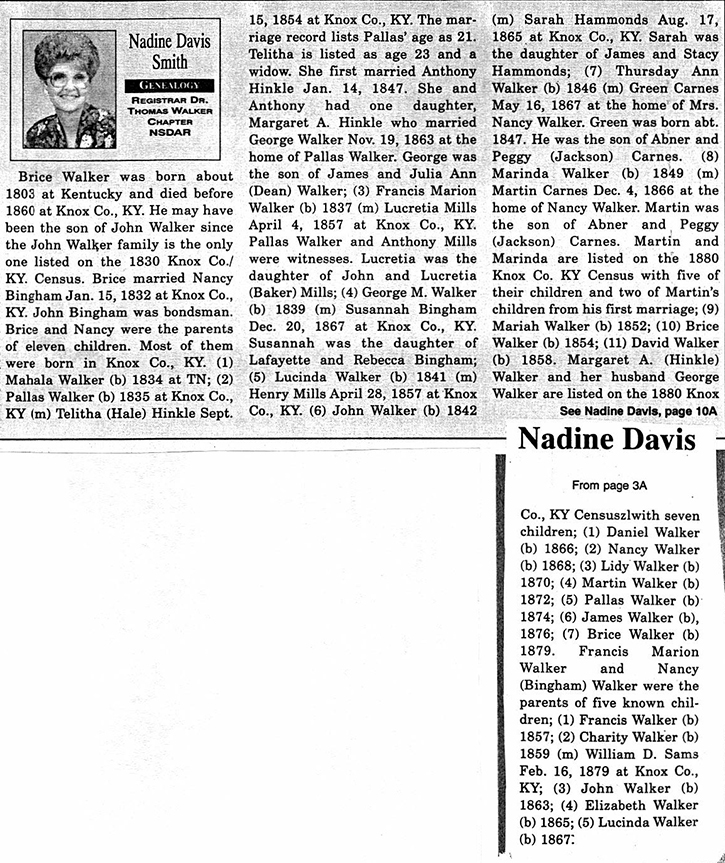 Nadine Davis Smith

GENEALOGY

REGISTRAR DR. THOMAS WALKER CHAPTER NSDAR

Brice Walker was born about 1803 at Kentucky and died before 1860 at Knox Co., KY. He may have been the son of John Walker since the John Walker family is the only one listed on the 1830 Knox Co./ KY. Census. Brice married Nancy Bingham Jan. 15, 1832 at Knox Co., KY. John Bingham was bondsman. Brice and Nancy were the parents of eleven children. Most of them were born in Knox Co., KY. (1) Mahala Walker (b) 1834 at TN; (2) Pallas Walker (b) 1835 at Knox Co., KY (m) Telitha (Hale) Hinkle Sept. 15, 1854 at Knox Co., KY. The marriage record lists Pallas' age as 21. Telitha is listed as age 23 and a widow. She first married Anthony Hinkle Jan. 14, 1847. She and Anthony had one daughter, Margaret A. Hinkle who married George Walker Nov. 19, 1863 at the home of Pallas Walker. George was the son of James and Julia Ann (Dean) Walker; (3) Francis Marion Walker (b) 1837 (m) Lucretia Mills April 4, 1857 at Knox Co., KY. Pallas Walker and Anthony Mills were witnesses. Lucretia was the daughter of John and Lucretia (Baker) Mills; (4) George M. Walker (b) 1839 (m) Susannah Bingham Dec. 20, 1867 at Knox Co., KY. Susannah was the daughter of Lafayette and Rebecca Bingham; (5) Lucinda Walker (b) 1841 (m) Henry Mills April 28, 1857 at Knox Co., KY. (6) John Walker (b) 1842 (m) Sarah Hammonds Aug. 17, 1865 at Knox Co., KY. Sarah was the daughter of James and Stacy Hammonds; (7) Thursday Ann Walker (b) 1846 (m) Green Carnes May 16, 1867 at the home of Mrs. Nancy Walker. Green was born abt. 1847. He was the son of Abner and Peggy (Jackson) Carnes. (8) Marinda Walker (b) 1849 (m) Martin Carnes Dec. 4, 1866 at the home of Nancy Walker. Martin was the son of Abner and Peggy (Jackson) Carnes. Martin and Marinda are listed on the 1880 Knox Co. KY Census with five of their children and two of Martin's children from his first marriage; (9) Mariah Walker (b) 1852; (10) Brice Walker (b) 1854; (11) David Walker (b) 1858. Margaret A. (Hinkle) Walker and her husband George Walker are listed on the 1880 Knox

See Nadine Davis, page 10A

Nadine Davis

From page 3A

Co., KY Censuszlwith seven children; (1) Daniel Walker (b) 1866; (2) Nancy Walker (b) 1868; (3) Lidy Walker (b) 1870; (4) Martin Walker (b) 1872; (5) Pallas Walker (b) 1874; (6) James Walker (b), 1876; (7) Brice Walker (b) 1879. Francis Marion Walker and Nancy (Bingham) Walker were the parents of five known children; (1) Francis Walker (b) 1857; (2) Charity Walker (b) 1859 (m) William D. Sams Feb. 16, 1879 at Knox Co., KY; (3) John Walker (b) 1863; (4) Elizabeth Walker (b) 1865; (5) Lucinda Walker (b) 1867.